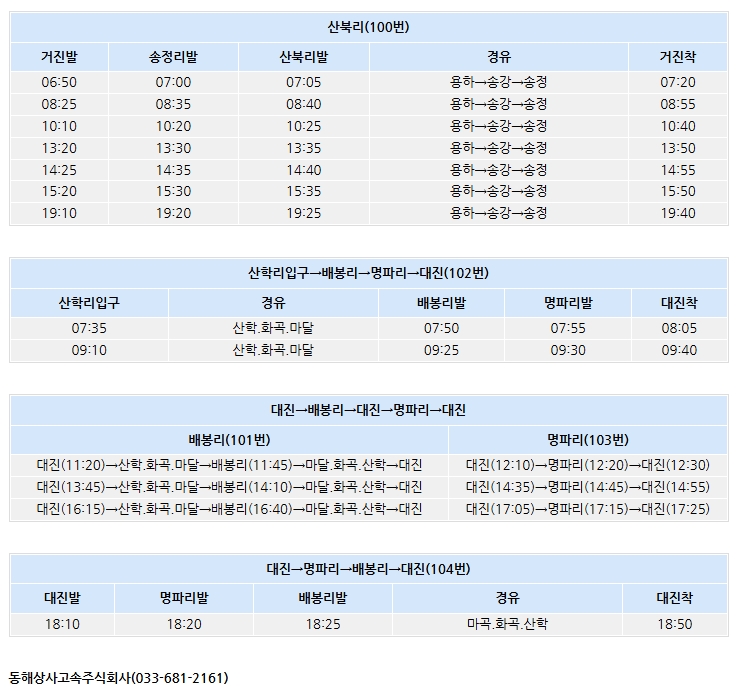 산북리(100번)

| 거진발 | 송정리발 | 산북리발 | 경유 | 거진착 |
|---|---|---|---|---|
| 06:50 | 07:00 | 07:05 | 용하→송강→송정 | 07:20 |
| 08:25 | 08:35 | 08:40 | 용하→송강→송정 | 08:55 |
| 10:10 | 10:20 | 10:25 | 용하→송강→송정 | 10:40 |
| 13:20 | 13:30 | 13:35 | 용하→송강→송정 | 13:50 |
| 14:25 | 14:35 | 14:40 | 용하→송강→송정 | 14:55 |
| 15:20 | 15:30 | 15:35 | 용하→송강→송정 | 15:50 |
| 19:10 | 19:20 | 19:25 | 용하→송강→송정 | 19:40 |

산학리입구→배봉리→명파리→대진(102번)

| 산학리입구 | 경유 | 배봉리발 | 명파리발 | 대진착 |
|---|---|---|---|---|
| 07:35 | 산학.화곡.마달 | 07:50 | 07:55 | 08:05 |
| 09:10 | 산학.화곡.마달 | 09:25 | 09:30 | 09:40 |

대진→배봉리→대진→명파리→대진

| 배봉리(101번) | 명파리(103번) |
|---|---|
| 대진(11:20)→산학.화곡.마달→배봉리(11:45)→마달.화곡.산학→대진 | 대진(12:10)→명파리(12:20)→대진(12:30) |
| 대진(13:45)→산학.화곡.마달→배봉리(14:10)→마달.화곡.산학→대진 | 대진(14:35)→명파리(14:45)→대진(14:55) |
| 대진(16:15)→산학.화곡.마달→배봉리(16:40)→마달.화곡.산학→대진 | 대진(17:05)→명파리(17:15)→대진(17:25) |

대진→명파리→배봉리→대진(104번)

| 대진발 | 명파리발 | 배봉리발 | 경유 | 대진착 |
|---|---|---|---|---|
| 18:10 | 18:20 | 18:25 | 마곡.화곡.산학 | 18:50 |

동해상사고속주식회사(033-681-2161)